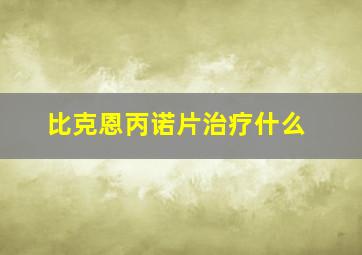 比克恩丙诺片治疗什么